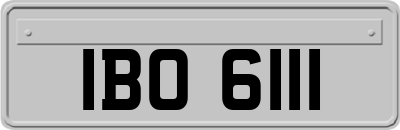 IBO 6111